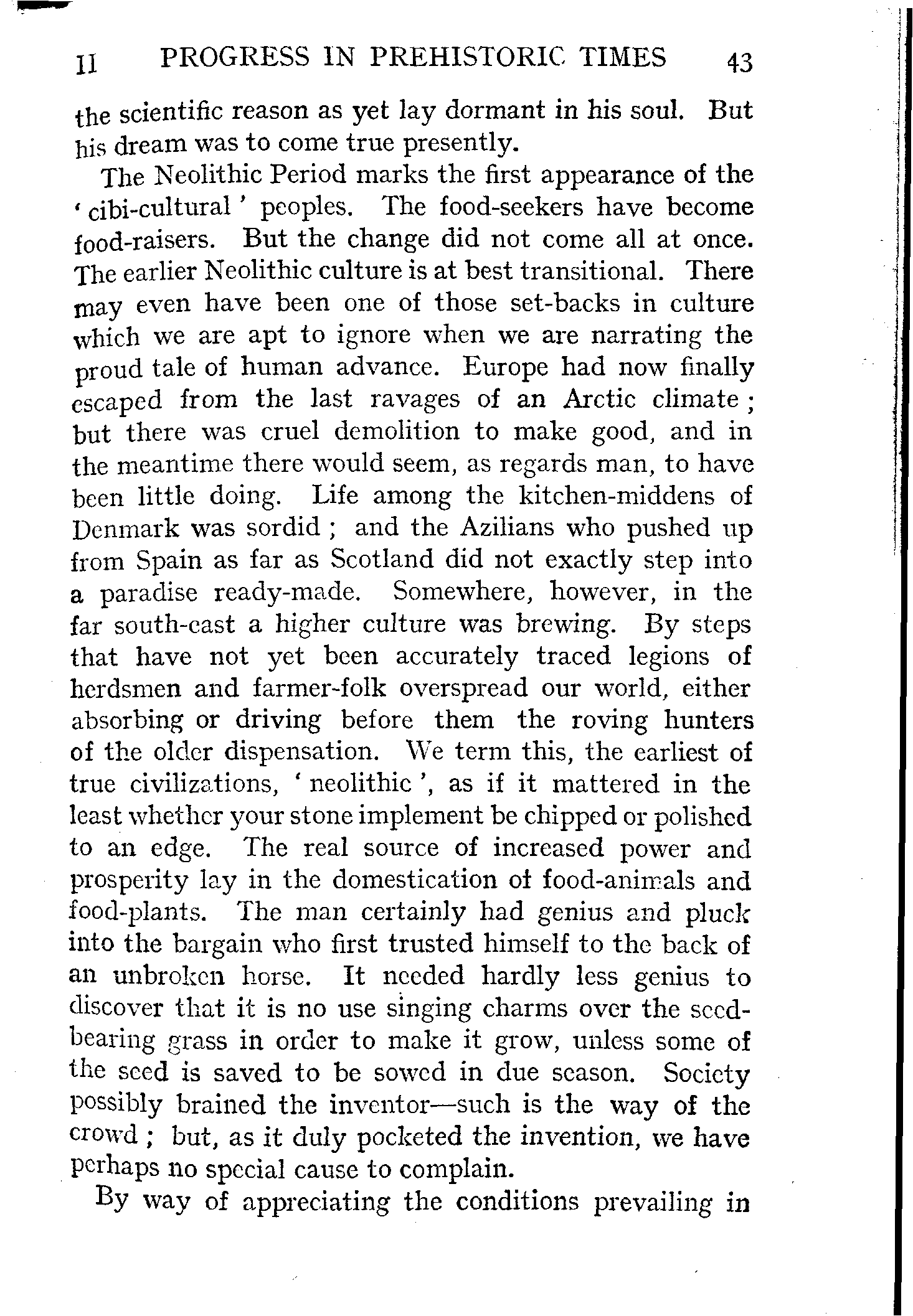 II PROGRESS IN PREHISTORIC TIMES 43

the scientific reason as yet lay dormant in his soul. But his dream was to come true presently.

The Neolithic Period marks the first appearance of the 'cibi-cultural' peoples. The food-seekers have become food-raisers. But the change did not come all at once. The earlier Neolithic culture is at best transitional. There may even have been one of those set-backs in culture which we are apt to ignore when we are narrating the proud tale of human advance. Europe had now finally escaped from the last ravages of an Arctic climate; but there was cruel demolition to make good, and in the meantime there would seem, as regards man, to have been little doing. Life among the kitchen-middens of Denmark was sordid; and the Azilians who pushed up from Spain as far as Scotland did not exactly step into a paradise ready-made. Somewhere, however, in the far south-east a higher culture was brewing. By steps that have not yet been accurately traced legions of herdsmen and farmer-folk overspread our world, either absorbing or driving before them the roving hunters of the older dispensation. We term this, the earliest of true civilizations, 'neolithic', as if it mattered in the least whether your stone implement be chipped or polished to an edge. The real source of increased power and prosperity lay in the domestication of food-animals and food-plants. The man certainly had genius and pluck into the bargain who first trusted himself to the back of an unbroken horse. It needed hardly less genius to discover that it is no use singing charms over the seed-bearing grass in order to make it grow, unless some of the seed is saved to be sowed in due season. Society possibly brained the inventor—such is the way of the crowd; but, as it duly pocketed the invention, we have perhaps no special cause to complain.

By way of appreciating the conditions prevailing in